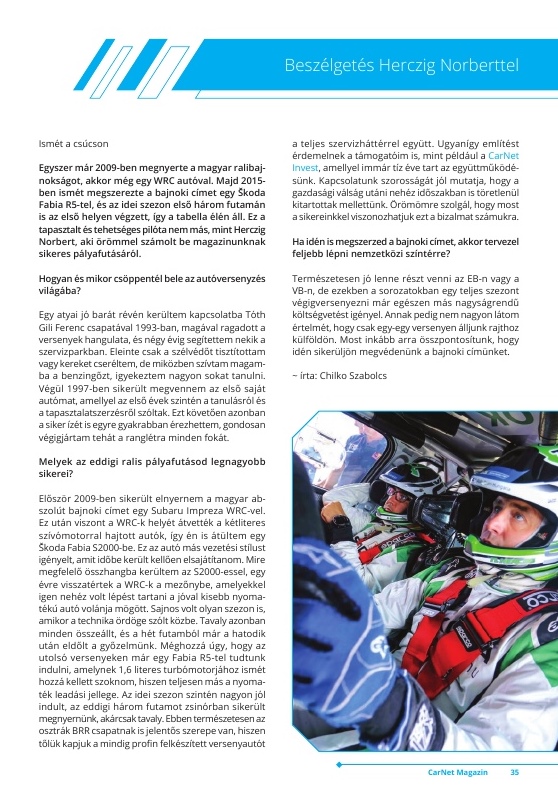 Beszélgetés Herczig Norberttel

Ismét a csúcson

Egyszer már 2009-ben megnyerte a magyar ralibajnokságot, akkor még egy WRC autóval. Majd 2015-ben ismét megszerezte a bajnoki címet egy Škoda Fabia R5-tel, és az idei szezon első három futamán is az első helyen végzett, így a tabella élén áll. Ez a tapasztalt és tehetséges pilóta nem más, mint Herczig Norbert, aki örömmel számolt be magazinunknak sikeres pályafutásáról.

Hogyan és mikor csöppentél bele az autóversenyzés világába?

Egy atyai jó barát révén kerültem kapcsolatba Tóth Gili Ferenc csapatával 1993-ban, magával ragadott a versenyek hangulata, és négy évig segítettem nekik a szervizparkban. Eleinte csak a szélvédőt tisztítottam vagy kereket cseréltem, de miközben szívtam magamba a benzingőzt, igyekeztem nagyon sokat tanulni. Végül 1997-ben sikerült megvennem az első saját autómat, amellyel az első évek szintén a tanulásról és a tapasztalatszerzésről szóltak. Ezt követően azonban a siker ízét is egyre gyakrabban érezhettem, gondosan végigjártam tehát a ranglétra minden fokát.

Melyek az eddigi ralis pályafutásod legnagyobb sikerei?

Először 2009-ben sikerült elnyernem a magyar abszolút bajnoki címet egy Subaru Impreza WRC-vel. Ez után viszont a WRC-k helyét átvették a kétliteres szívómotorral hajtott autók, így én is átültem egy Škoda Fabia S2000-be. Ez az autó más vezetési stílust igényelt, amit időbe került kellően elsajátítanom. Mire megfelelő összhangba kerültem az S2000-essel, egy évre visszatértek a WRC-k a mezőnybe, amelyekkel igen nehéz volt lépést tartani a jóval kisebb nyomatékú autó volánja mögött. Sajnos volt olyan szezon is, amikor a technika ördöge szólt közbe. Tavaly azonban minden összeállt, és a hét futamból már a hatodik után eldőlt a győzelmünk. Méghozzá úgy, hogy az utolsó versenyeken már egy Fabia R5-tel tudtunk indulni, amelynek 1,6 literes turbómotorjához ismét hozzá kellett szoknom, hiszen teljesen más a nyomaték leadási jellege. Az idei szezon szintén nagyon jól indult, az eddigi három futamot zsinórban sikerült megnyernünk, akárcsak tavaly. Ebben természetesen az osztrák BRR csapatnak is jelentős szerepe van, hiszen tőlük kapjuk a mindig profin felkészített versenyautót a teljes szervizháttérrel együtt. Ugyanígy említést érdemelnek a támogatóim is, mint például a CarNet Invest, amellyel immár tíz éve tart az együttműködésünk. Kapcsolatunk szorosságát jól mutatja, hogy a gazdasági válság utáni nehéz időszakban is töretlenül kitartottak mellettünk. Örömömre szolgál, hogy most a sikereinkkel viszonozhatjuk ezt a bizalmat számukra.

Ha idén is megszerzed a bajnoki címet, akkor tervezel feljebb lépni nemzetközi színtérre?

Természetesen jó lenne részt venni az EB-n vagy a VB-n, de ezekben a sorozatokban egy teljes szezont végigversenyezni már egészen más nagyságrendű költségvetést igényel. Annak pedig nem nagyon látom értelmét, hogy csak egy-egy versenyen álljunk rajthoz külföldön. Most inkább arra összpontosítunk, hogy idén sikerüljön megvédenünk a bajnoki címünket.

~ írta: Chilko Szabolcs

CarNet Magazin 35